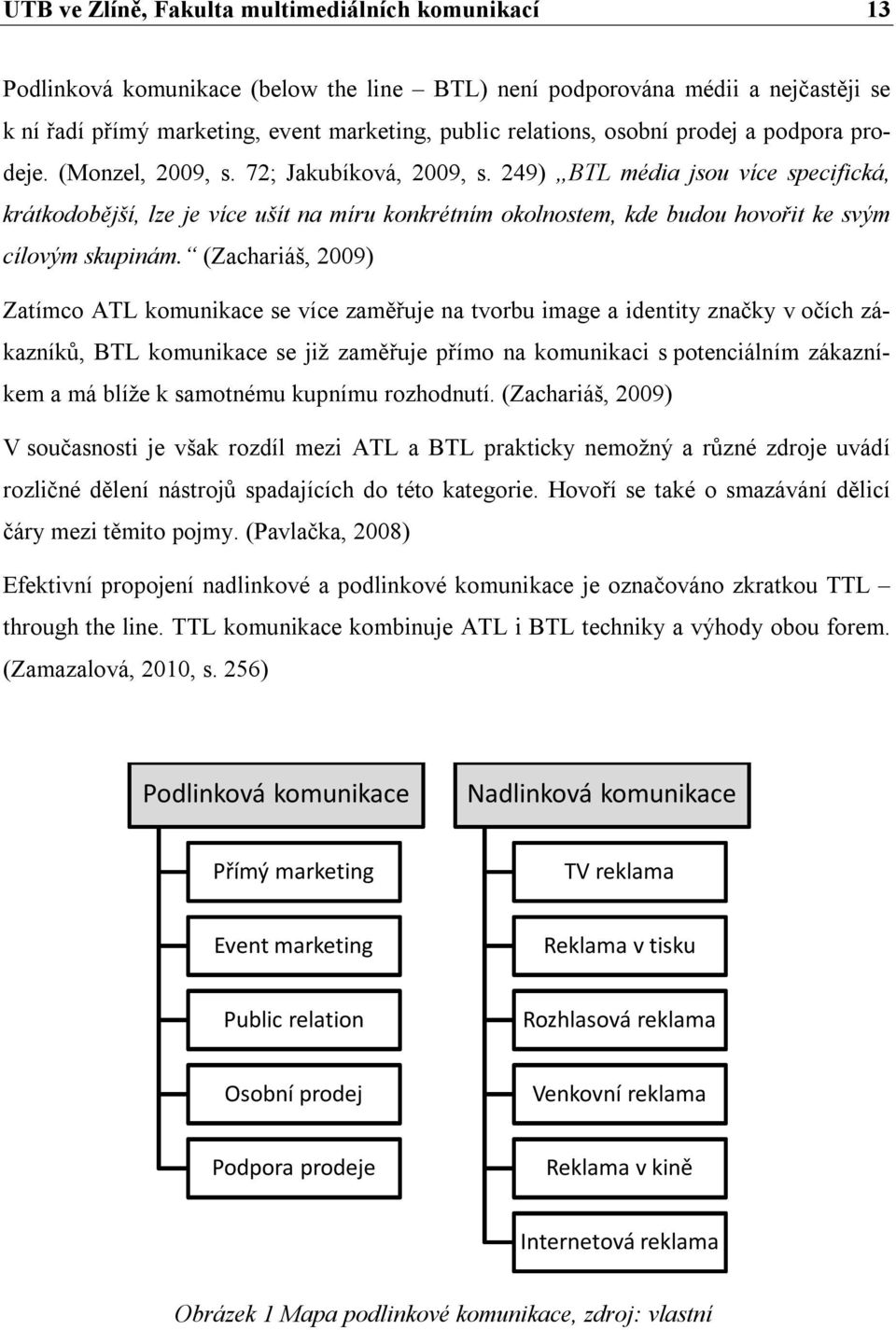 UTB ve Zlíně, Fakulta multimediálních komunikací 13

Podlinková komunikace (below the line – BTL) není podporována médii a nejčastěji se k ní řadí přímý marketing, event marketing, public relations, osobní prodej a podpora prodeje. (Monzel, 2009, s. 72; Jakubíková, 2009, s. 249) „BTL média jsou více specifická, krátkodobější, lze je více ušít na míru konkrétním okolnostem, kde budou hovořit ke svým cílovým skupinám.“ (Zachariáš, 2009)

Zatímco ATL komunikace se více zaměřuje na tvorbu image a identity značky v očích zákazníků, BTL komunikace se již zaměřuje přímo na komunikaci s potenciálním zákazníkem a má blíže k samotnému kupnímu rozhodnutí. (Zachariáš, 2009)

V současnosti je však rozdíl mezi ATL a BTL prakticky nemožný a různé zdroje uvádí rozličné dělení nástrojů spadajících do této kategorie. Hovoří se také o smazávání dělicí čáry mezi těmito pojmy. (Pavlačka, 2008)

Efektivní propojení nadlinkové a podlinkové komunikace je označováno zkratkou TTL – through the line. TTL komunikace kombinuje ATL i BTL techniky a výhody obou forem. (Zamazalová, 2010, s. 256)

Podlinková komunikace

Přímý marketing

Event marketing

Public relation

Osobní prodej

Podpora prodeje

Nadlinková komunikace

TV reklama

Reklama v tisku

Rozhlasová reklama

Venkovní reklama

Reklama v kině

Internetová reklama

Obrázek 1 Mapa podlinkové komunikace, zdroj: vlastní